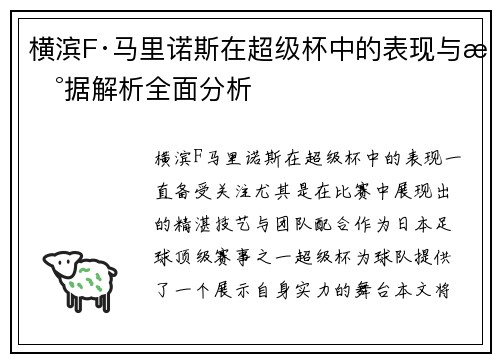 横滨F·马里诺斯在超级杯中的表现与æ°据解析全面分析

横滨F马里诺斯在超级杯中的表现一直备受关注尤其是在比赛中展现出的精湛技艺与团队配合作为日本足球顶级赛事之一超级杯为球队提供了一个展示自身实力的舞台本文将